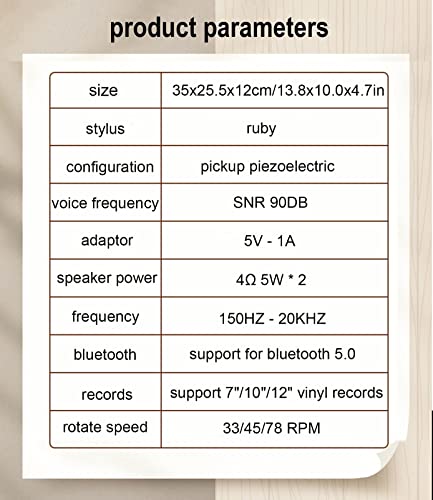 product parameters

| size | 35x25.5x12cm/13.8x10.0x4.7in |
|---|---|
| stylus | ruby |
| configuration | pickup piezoelectric |
| voice frequency | SNR 90DB |
| adaptor | 5V - 1A |
| speaker power | 4Ω 5W * 2 |
| frequency | 150HZ - 20KHZ |
| bluetooth | support for bluetooth 5.0 |
| records | support 7"/10"/12" vinyl records |
| rotate speed | 33/45/78 RPM |